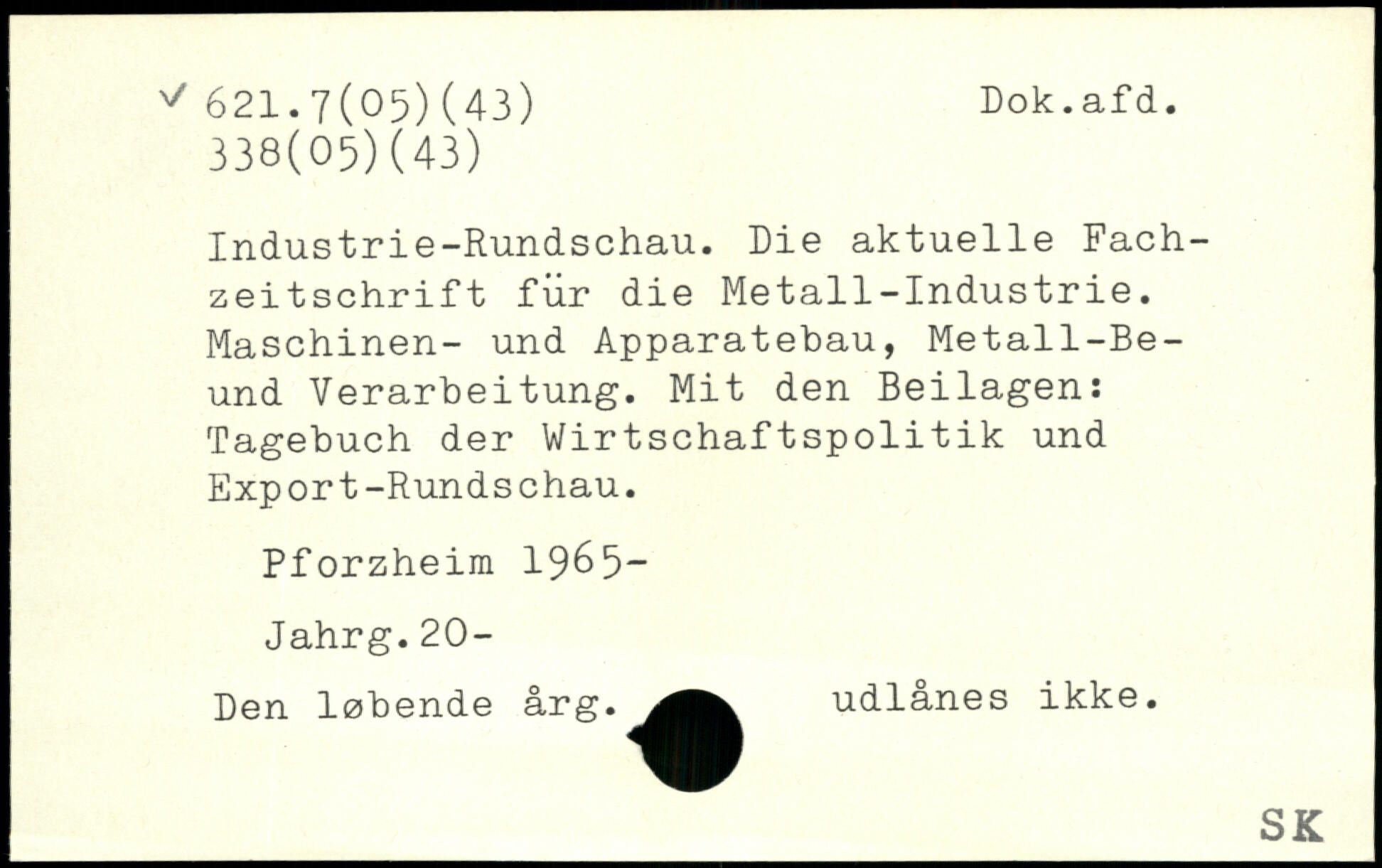 ✓ 621.7(05)(43)
338(05)(43)

Dok.afd.

Industrie-Rundschau. Die aktuelle Fachzeitschrift für die Metall-Industrie. Maschinen- und Apparatebau, Metall-Be- und Verarbeitung. Mit den Beilagen: Tagebuch der Wirtschaftspolitik und Export-Rundschau.

Pforzheim 1965-

Jahrg.20-

Den løbende årg. udlånes ikke.

SK